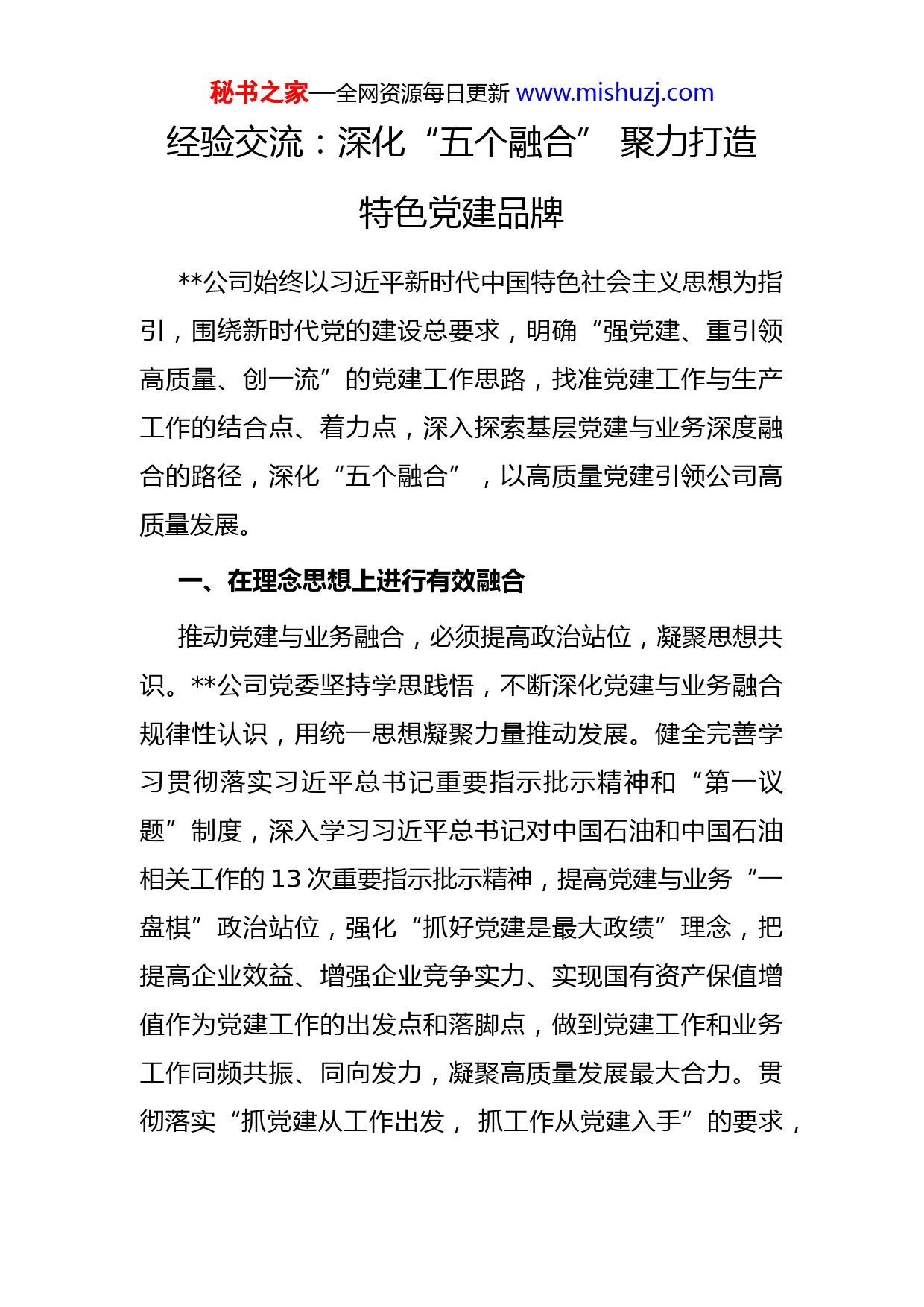 秘书之家—全网资源每日更新 www.mishuzj.com

经验交流：深化“五个融合” 聚力打造特色党建品牌

**公司始终以习近平新时代中国特色社会主义思想为指引，围绕新时代党的建设总要求，明确“强党建、重引领高质量、创一流”的党建工作思路，找准党建工作与生产工作的结合点、着力点，深入探索基层党建与业务深度融合的路径，深化“五个融合”，以高质量党建引领公司高质量发展。

一、在理念思想上进行有效融合

推动党建与业务融合，必须提高政治站位，凝聚思想共识。**公司党委坚持学思践悟，不断深化党建与业务融合规律性认识，用统一思想凝聚力量推动发展。健全完善学习贯彻落实习近平总书记重要指示批示精神和“第一议题”制度，深入学习习近平总书记对中国石油和中国石油相关工作的 13 次重要指示批示精神，提高党建与业务“一盘棋”政治站位，强化“抓好党建是最大政绩”理念，把提高企业效益、增强企业竞争实力、实现国有资产保值增值作为党建工作的出发点和落脚点，做到党建工作和业务工作同频共振、同向发力，凝聚高质量发展最大合力。贯彻落实“抓党建从工作出发， 抓工作从党建入手”的要求，